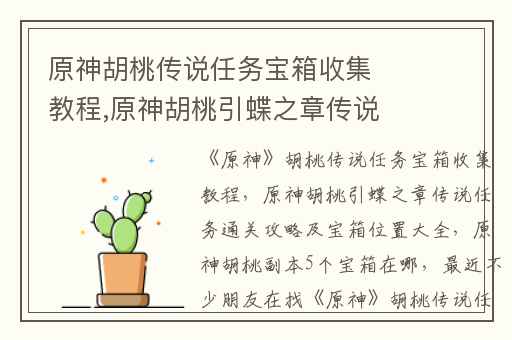 原神胡桃传说任务宝箱收集教程,原神胡桃引蝶之章传说

《原神》胡桃传说任务宝箱收集教程，原神胡桃引蝶之章传说任务通关攻略及宝箱位置大全，原神胡桃副本5个宝箱在哪，最近不少朋友在找《原神》胡桃传说任